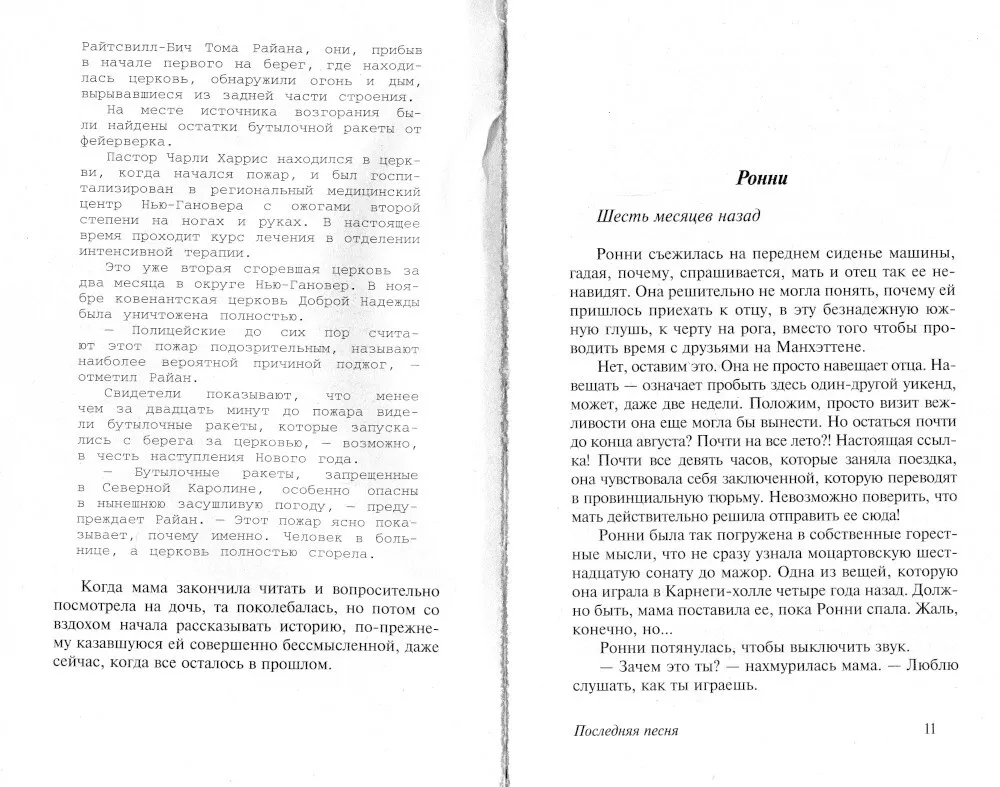 Райтсвилл-Бич Тома Райана, они, прибыв в начале первого на берег, где находилась церковь, обнаружили огонь и дым, вырывавшиеся из задней части строения.

На месте источника возгорания были найдены остатки бутылочной ракеты от фейерверка.

Пастор Чарли Харрис находился в церкви, когда начался пожар, и был госпитализирован в региональный медицинский центр Нью-Гановера с ожогами второй степени на ногах и руках. В настоящее время проходит курс лечения в отделении интенсивной терапии.

Это уже вторая сгоревшая церковь за два месяца в округе Нью-Гановер. В ноябре ковенантская церковь Доброй Надежды была уничтожена полностью.

— Полицейские до сих пор считают этот пожар подозрительным, называют наиболее вероятной причиной поджог, — отметил Райан.

Свидетели показывают, что менее чем за двадцать минут до пожара видели бутылочные ракеты, которые запускались с берега за церковью, — возможно, в честь наступления Нового года.

— Бутылочные ракеты, запрещенные в Северной Каролине, особенно опасны в нынешнюю засушливую погоду, — предупреждает Райан. — Этот пожар ясно показывает, почему именно. Человек в больнице, а церковь полностью сгорела.

Когда мама закончила читать и вопросительно посмотрела на дочь, та поколебалась, но потом со вздохом начала рассказывать историю, по-прежнему казавшуюся ей совершенно бессмысленной, даже сейчас, когда все осталось в прошлом.

Ронни

Шесть месяцев назад

Ронни съежилась на переднем сиденье машины, гадая, почему, спрашивается, мать и отец так ее ненавидят. Она решительно не могла понять, почему ей пришлось приехать к отцу, в эту безнадежную южную глушь, к черту на рога, вместо того чтобы проводить время с друзьями на Манхэттене.

Нет, оставим это. Она не просто навещает отца. Навещать — означает пробыть здесь один-другой уикенд, может, даже две недели. Положим, просто визит вежливости она еще могла бы вынести. Но остаться почти до конца августа? Почти на все лето?! Настоящая ссылка! Почти все девять часов, которые заняла поездка, она чувствовала себя заключенной, которую переводят в провинциальную тюрьму. Невозможно поверить, что мать действительно решила отправить ее сюда!

Ронни была так погружена в собственные горестные мысли, что не сразу узнала моцартовскую шестнадцатую сонату до мажор. Одна из вещей, которую она играла в Карнеги-холле четыре года назад. Должно быть, мама поставила ее, пока Ронни спала. Жаль, конечно, но...

Ронни потянулась, чтобы выключить звук.

— Зачем это ты? — нахмурилась мама. — Люблю слушать, как ты играешь.

Последняя песня 11